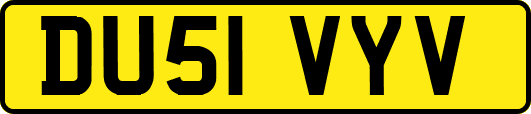 DU51 VYV